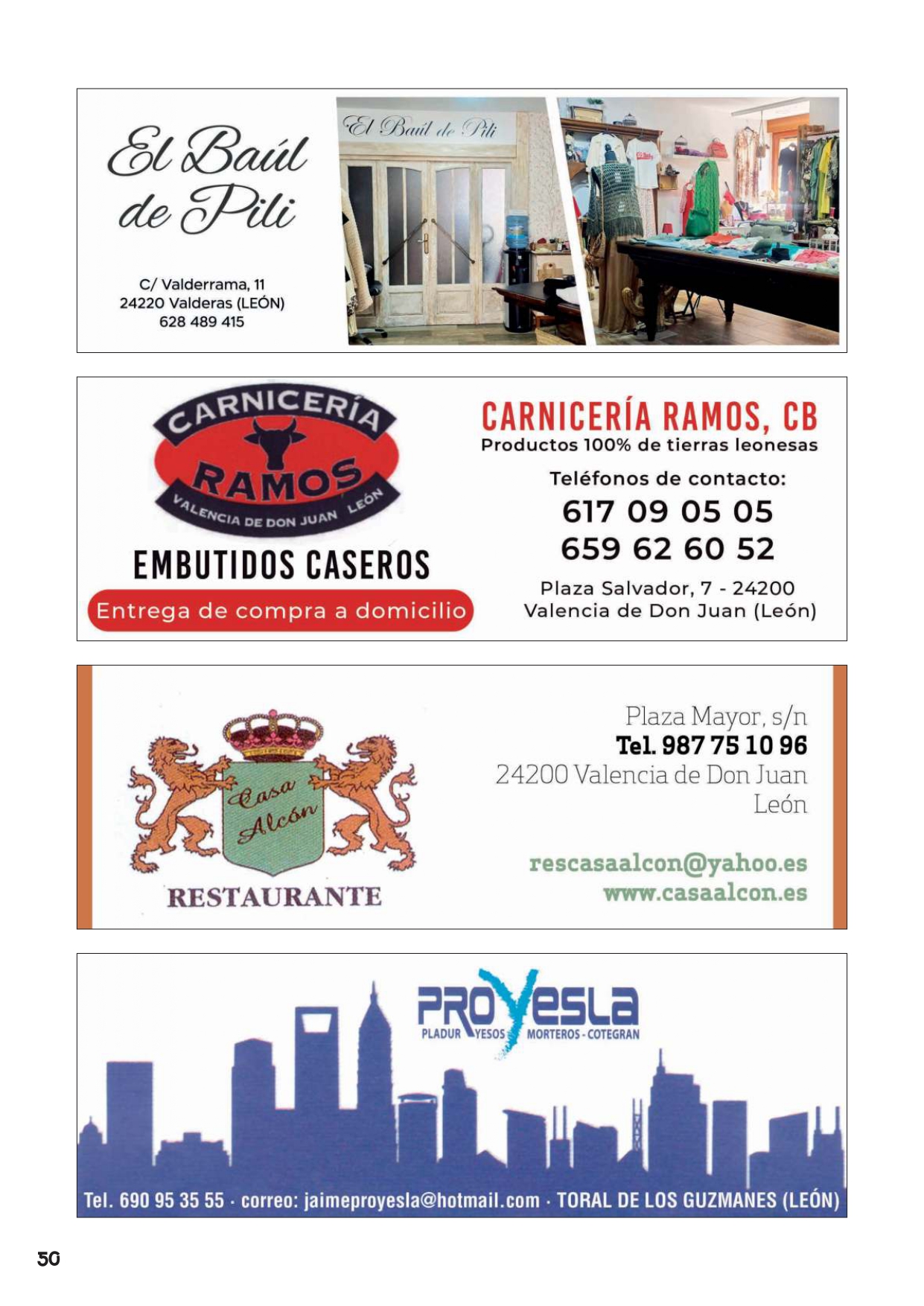 El Baúl de Pili

C/ Valderrama, 11
24220 Valderas (LEÓN)
628 489 415

El Baúl de Pili

CARNICERÍA
RAMOS
VALENCIA DE DON JUAN LEÓN

EMBUTIDOS CASEROS

Entrega de compra a domicilio

CARNICERÍA RAMOS, CB
Productos 100% de tierras leonesas

Teléfonos de contacto:
617 09 05 05
659 62 60 52

Plaza Salvador, 7 - 24200
Valencia de Don Juan (León)

Casa Alcón
RESTAURANTE

Plaza Mayor, s/n
Tel. 987 75 10 96
24200 Valencia de Don Juan
León

rescasaalcon@yahoo.es
www.casaalcon.es

PROYESLA
PLADUR YESOS MORTEROS - COTEGRAN

Tel. 690 95 35 55 · correo: jaimeproyesla@hotmail.com · TORAL DE LOS GUZMANES (LEÓN)

50